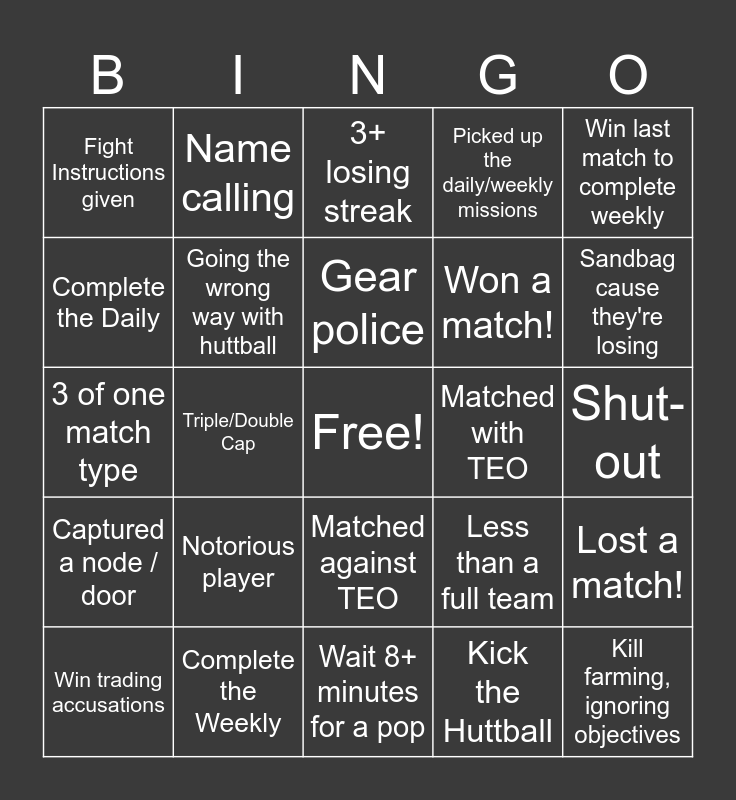 | B | I | N | G | O |
|---|---|---|---|---|
| Fight Instructions given | Name calling | 3+ losing streak | Picked up the daily/weekly missions | Win last match to complete weekly |
| Complete the Daily | Going the wrong way with huttball | Gear police | Won a match! | Sandbag cause they're losing |
| 3 of one match type | Triple/Double Cap | Free! | Matched with TEO | Shut-out |
| Captured a node / door | Notorious player | Matched against TEO | Less than a full team | Lost a match! |
| Win trading accusations | Complete the Weekly | Wait 8+ minutes for a pop | Kick the Huttball | Kill farming, ignoring objectives |